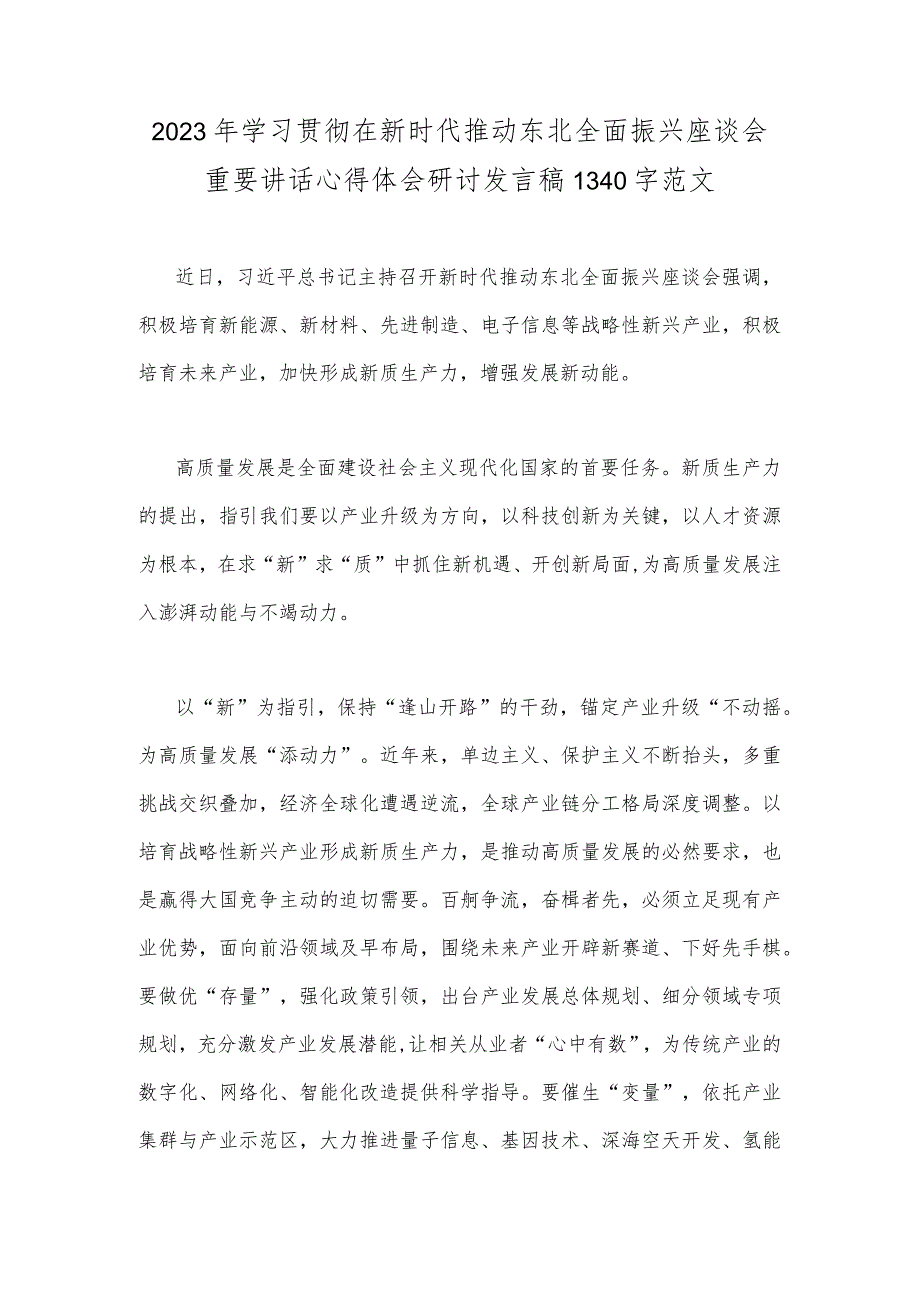 2023年学习贯彻在新时代推动东北全面振兴座谈会重要讲话心得体会研讨发言稿1340字范文

近日，习近平总书记主持召开新时代推动东北全面振兴座谈会强调，积极培育新能源、新材料、先进制造、电子信息等战略性新兴产业，积极培育未来产业，加快形成新质生产力，增强发展新动能。

高质量发展是全面建设社会主义现代化国家的首要任务。新质生产力的提出，指引我们要以产业升级为方向，以科技创新为关键，以人才资源为根本，在求“新”求“质”中抓住新机遇、开创新局面，为高质量发展注入澎湃动能与不竭动力。

以“新”为指引，保持“逢山开路”的干劲，锚定产业升级“不动摇。为高质量发展“添动力”。近年来，单边主义、保护主义不断抬头，多重挑战交织叠加，经济全球化遭遇逆流，全球产业链分工格局深度调整。以培育战略性新兴产业形成新质生产力，是推动高质量发展的必然要求，也是赢得大国竞争主动的迫切需要。百舸争流，奋楫者先，必须立足现有产业优势，面向前沿领域及早布局，围绕未来产业开辟新赛道、下好先手棋。要做优“存量”，强化政策引领，出台产业发展总体规划、细分领域专项规划，充分激发产业发展潜能,让相关从业者“心中有数”，为传统产业的数字化、网络化、智能化改造提供科学指导。要催生“变量”，依托产业集群与产业示范区，大力推进量子信息、基因技术、深海空天开发、氢能